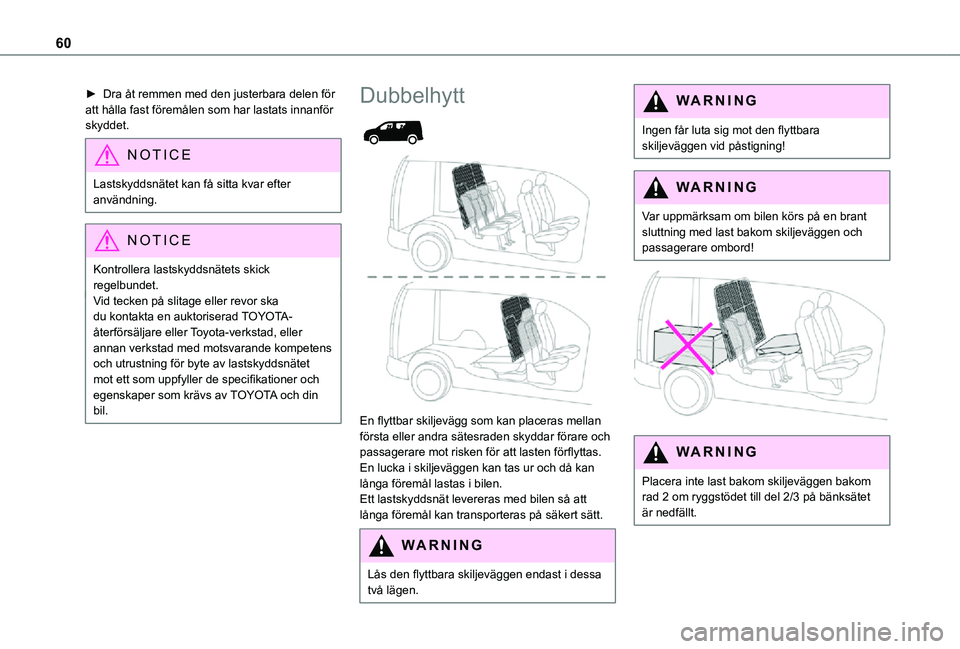 60

► Dra åt remmen med den justerbara delen för att hålla fast föremålen som har lastats innanför skyddet.

NOTICE

Lastskyddsnätet kan få sitta kvar efter användning.

NOTICE

Kontrollera lastskyddsnätets skick regelbundet.
Vid tecken på slitage eller revor ska du kontakta en auktoriserad TOYOTA-återförsäljare eller Toyota-verkstad, eller annan verkstad med motsvarande kompetens och utrustning för byte av lastskyddsnätet mot ett som uppfyller de specifikationer och egenskaper som krävs av TOYOTA och din bil.

Dubbelhytt

En flyttbar skiljevägg som kan placeras mellan första eller andra sätesraden skyddar förare och passagerare mot risken för att lasten förflyttas.
En lucka i skiljeväggen kan tas ur och då kan långa föremål lastas i bilen.
Ett lastskyddsnät levereras med bilen så att långa föremål kan transporteras på säkert sätt.

WARNING

Lås den flyttbara skiljeväggen endast i dessa två lägen.

WARNING

Ingen får luta sig mot den flyttbara skiljeväggen vid påstigning!

WARNING

Var uppmärksam om bilen körs på en brant sluttning med last bakom skiljeväggen och passagerare ombord!

WARNING

Placera inte last bakom skiljeväggen bakom rad 2 om ryggstödet till del 2/3 på bänksätet är nedfällt.

carmanualsonline.info